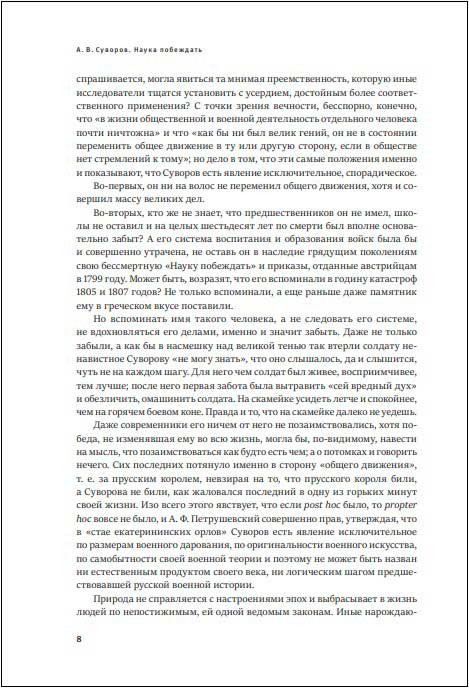 А. В. Суворов. Наука побеждать

спрашивается, могла явиться та мнимая преемственность, которую иные исследователи тщатся установить с усердием, достойным более соответственного применения? С точки зрения вечности, бесспорно, конечно, что «в жизни общественной и военной деятельность отдельного человека почти ничтожна» и что «как бы ни был велик гений, он не в состоянии переменить общее движение в ту или другую сторону, если в обществе нет стремлений к тому»; но дело в том, что эти самые положения именно и показывают, что Суворов есть явление исключительное, спорадическое.

Во-первых, он ни на волос не переменил общего движения, хотя и совершил массу великих дел.

Во-вторых, кто же не знает, что предшественников он не имел, школы не оставил и на целых шестьдесят лет по смерти был вполне основательно забыт? А его система воспитания и образования войск была бы и совершенно утрачена, не оставь он в наследие грядущим поколениям свою бессмертную «Науку побеждать» и приказы, отданные австрийцам в 1799 году. Может быть, возразят, что его вспоминали в годину катастроф 1805 и 1807 годов? Не только вспоминали, а еще раньше даже памятник ему в греческом вкусе поставили.

Но вспоминать имя такого человека, а не следовать его системе, не вдохновляться его делами, именно и значит забыть. Даже не только забыли, а как бы в насмешку над великой тенью так втерли солдату ненавистное Суворову «не могу знать», что оно слышалось, да и слышится, чуть не на каждом шагу. Для него чем солдат был живее, восприимчивее, тем лучше; после него первая забота была вытравить «сей вредный дух» и обезличить, омашинить солдата. На скамейке усидеть легче и спокойнее, чем на горячем боевом коне. Правда и то, что на скамейке далеко не уедешь.

Даже современники его ничем от него не позаимствовались, хотя победа, не изменявшая ему во всю жизнь, могла бы, по-видимому, навести на мысль, что позаимствоваться как будто есть чем; а о потомках и говорить нечего. Сих последних потянуло именно в сторону «общего движения», т. е. за прусским королем, невзирая на то, что прусского короля били, а Суворова не били, как жаловался последний в одну из горьких минут своей жизни. Изо всего этого явствует, что если post hoc было, то propter hoc вовсе не было, и А. Ф. Петрушевский совершенно прав, утверждая, что в «стае екатерининских орлов» Суворов есть явление исключительное по размерам военного дарования, по оригинальности военного искусства, по самобытности своей военной теории и поэтому не может быть назван ни естественным продуктом своего века, ни логическим шагом предшествовавшей русской военной истории.

Природа не справляется с настроениями эпох и выбрасывает в жизнь людей по непостижимым, ей одной ведомым законам. Иные нарождаю-

8